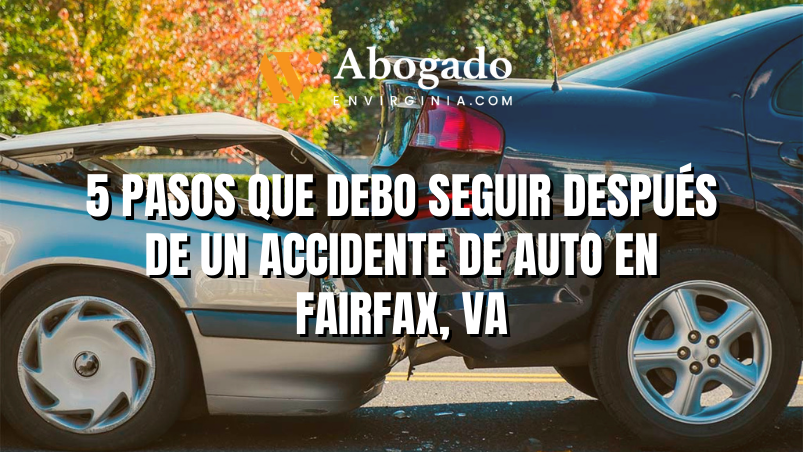 Abogado
ENVIRGINIA.COM

5 PASOS QUE DEBO SEGUIR DESPUÉS DE UN ACCIDENTE DE AUTO EN FAIRFAX, VA